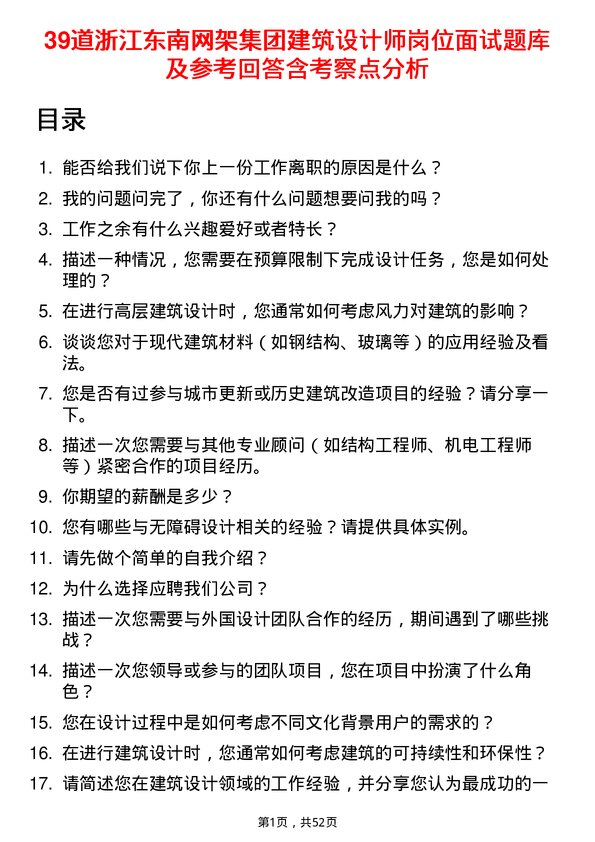 39道浙江东南网架集团建筑设计师岗位面试题库及参考回答含考察点分析

目录

1. 能否给我们说下你上一份工作离职的原因是什么？
2. 我的问题问完了，你还有什么问题想要问我的吗？
3. 工作之余有什么兴趣爱好或者特长？
4. 描述一种情况，您需要在预算限制下完成设计任务，您是如何处理的？
5. 在进行高层建筑设计时，您通常如何考虑风力对建筑的影响？
6. 谈谈您对于现代建筑材料（如钢结构、玻璃等）的应用经验及看法。
7. 您是否有过参与城市更新或历史建筑改造项目的经验？请分享一下。
8. 描述一次您需要与其他专业顾问（如结构工程师、机电工程师等）紧密合作的项目经历。
9. 你期望的薪酬是多少？
10. 您有哪些与无障碍设计相关的经验？请提供具体实例。
11. 请先做个简单的自我介绍？
12. 为什么选择应聘我们公司？
13. 描述一次您需要与外国设计团队合作的经历，期间遇到了哪些挑战？
14. 描述一次您领导或参与的团队项目，您在项目中扮演了什么角色？
15. 您在设计过程中是如何考虑不同文化背景用户的需求的？
16. 在进行建筑设计时，您通常如何考虑建筑的可持续性和环保性？
17. 请简述您在建筑设计领域的工作经验，并分享您认为最成功的一

第1页，共52页